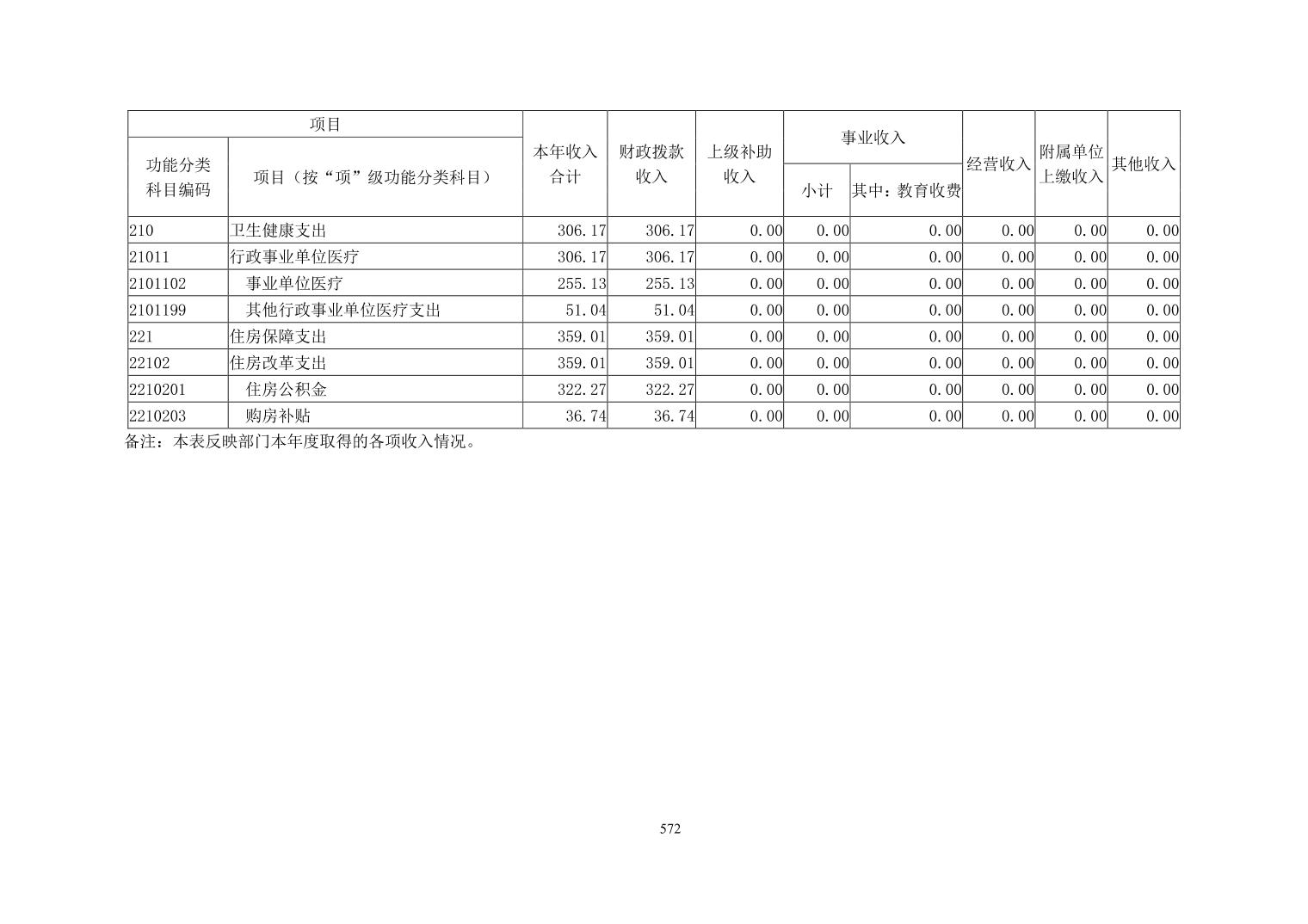 | 项目 | | 本年收入合计 | 财政拨款收入 | 上级补助收入 | 事业收入 | | 经营收入 | 附属单位上缴收入 | 其他收入 |
|---|---|---|---|---|---|---|---|---|---|
| 功能分类科目编码 | 项目（按“项”级功能分类科目） | | | | 小计 | 其中：教育收费 | | | |
| 210 | 卫生健康支出 | 306.17 | 306.17 | 0.00 | 0.00 | 0.00 | 0.00 | 0.00 | 0.00 |
| 21011 | 行政事业单位医疗 | 306.17 | 306.17 | 0.00 | 0.00 | 0.00 | 0.00 | 0.00 | 0.00 |
| 2101102 | 事业单位医疗 | 255.13 | 255.13 | 0.00 | 0.00 | 0.00 | 0.00 | 0.00 | 0.00 |
| 2101199 | 其他行政事业单位医疗支出 | 51.04 | 51.04 | 0.00 | 0.00 | 0.00 | 0.00 | 0.00 | 0.00 |
| 221 | 住房保障支出 | 359.01 | 359.01 | 0.00 | 0.00 | 0.00 | 0.00 | 0.00 | 0.00 |
| 22102 | 住房改革支出 | 359.01 | 359.01 | 0.00 | 0.00 | 0.00 | 0.00 | 0.00 | 0.00 |
| 2210201 | 住房公积金 | 322.27 | 322.27 | 0.00 | 0.00 | 0.00 | 0.00 | 0.00 | 0.00 |
| 2210203 | 购房补贴 | 36.74 | 36.74 | 0.00 | 0.00 | 0.00 | 0.00 | 0.00 | 0.00 |

备注：本表反映部门本年度取得的各项收入情况。

572